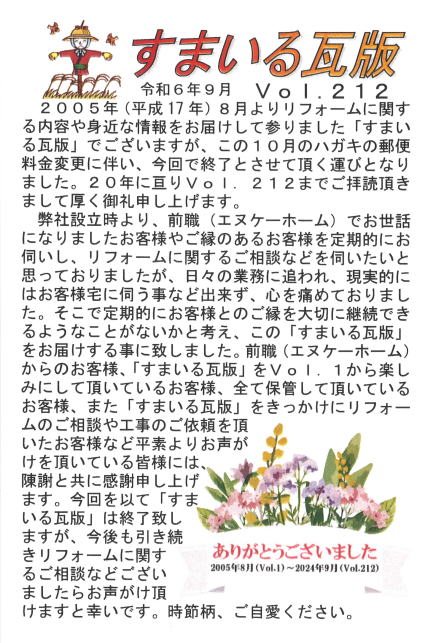 すまいる瓦版

令和６年９月　Ｖｏｌ．２１２

２００５年（平成１７年）８月よりリフォームに関する内容や身近な情報をお届けして参りました「すまいる瓦版」でございますが、この１０月のハガキの郵便料金変更に伴い、今回で終了とさせて頂く運びとなりました。２０年に亘りＶｏｌ．２１２までご拝読頂きまして厚く御礼申し上げます。

弊社設立時より、前職（エヌケーホーム）でお世話になりましたお客様やご縁のあるお客様を定期的にお伺いし、リフォームに関するご相談などを伺いたいと思っておりましたが、日々の業務に追われ、現実的にはお客様宅に伺う事など出来ず、心を痛めておりました。そこで定期的にお客様とのご縁を大切に継続できるようなことがないかと考え、この「すまいる瓦版」をお届けする事に致しました。前職（エヌケーホーム）からのお客様、「すまいる瓦版」をＶｏｌ．１から楽しみにして頂いているお客様、全て保管して頂いているお客様、また「すまいる瓦版」をきっかけにリフォームのご相談や工事のご依頼を頂いたお客様など平素よりお声がけを頂いている皆様には、陳謝と共に感謝申し上げます。今回を以て「すまいる瓦版」は終了致しますが、今後も引き続きリフォームに関するご相談などございましたらお声がけ頂けますと幸いです。時節柄、ご自愛ください。

ありがとうございました
2005年8月（Vol.1）～2024年9月（Vol.212）